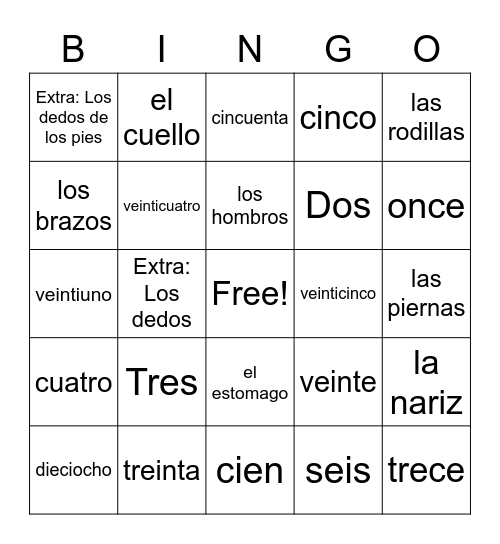 | B | I | N | G | O |
|---|---|---|---|---|
| Extra: Los dedos de los pies | el cuello | cincuenta | cinco | las rodillas |
| los brazos | veinticuatro | los hombros | Dos | once |
| veintiuno | Extra: Los dedos | Free! | veinticinco | las piernas |
| cuatro | Tres | el estomago | veinte | la nariz |
| dieciocho | treinta | cien | seis | trece |